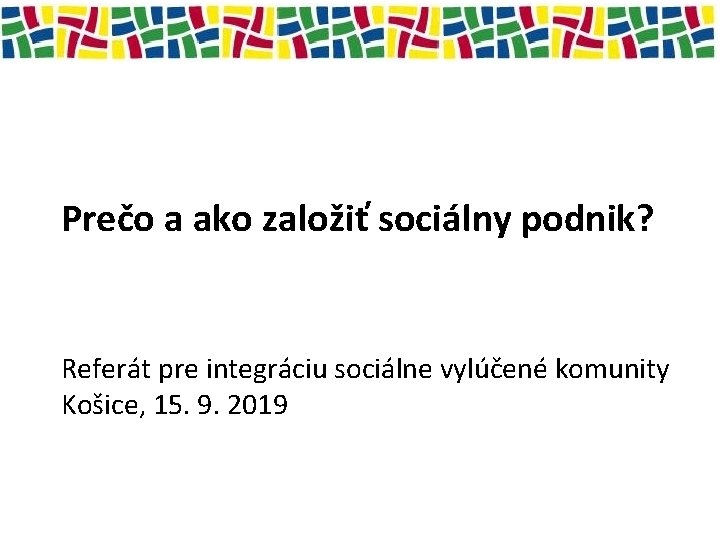 Prečo a ako založiť sociálny podnik?

Referát pre integráciu sociálne vylúčené komunity
Košice, 15. 9. 2019